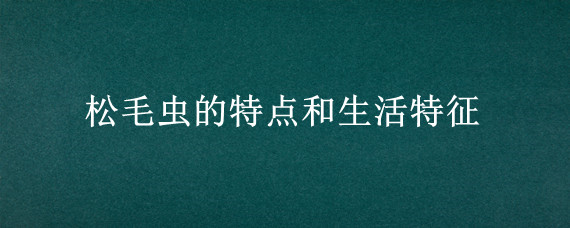 松毛虫的特点和生活特征